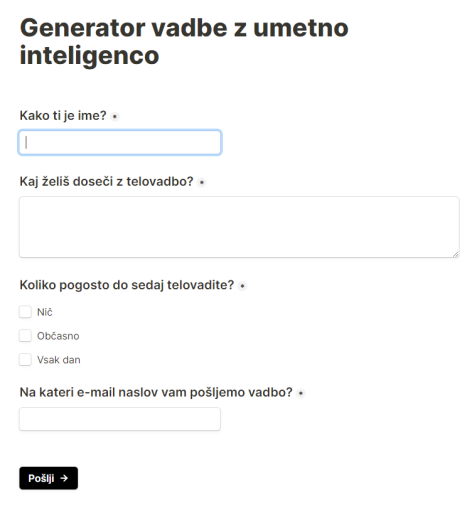 Generator vadbe z umetno inteligenco

Kako ti je ime? *

Kaj želiš doseči z telovadbo? *

Koliko pogosto do sedaj telovadite? *

Nič

Občasno

Vsak dan

Na kateri e-mail naslov vam pošljemo vadbo? *

Pošlji →